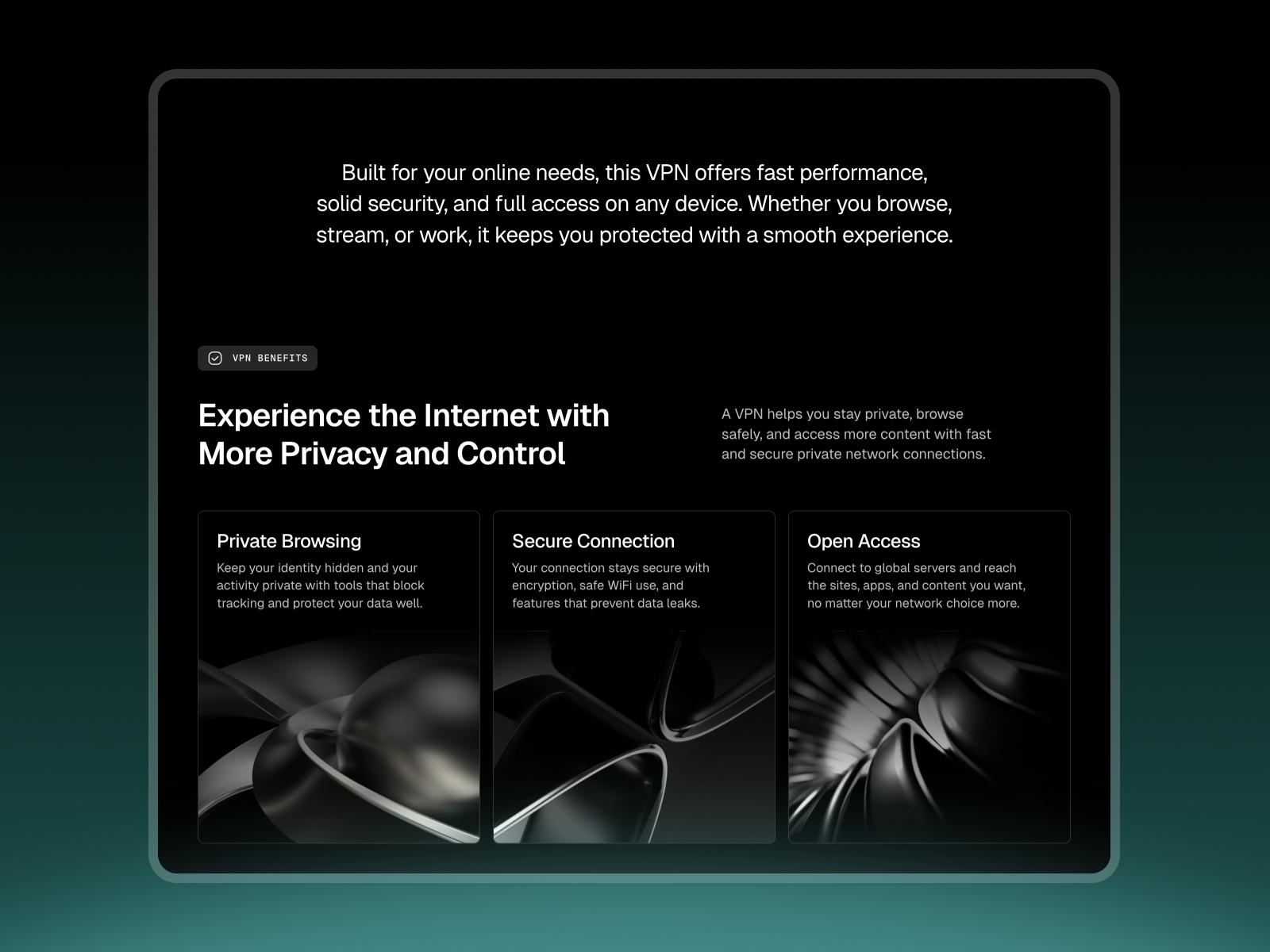 Built for your online needs, this VPN offers fast performance, solid security, and full access on any device. Whether you browse, stream, or work, it keeps you protected with a smooth experience.

VPN BENEFITS

Experience the Internet with More Privacy and Control

A VPN helps you stay private, browse safely, and access more content with fast and secure private network connections.

Private Browsing

Keep your identity hidden and your activity private with tools that block tracking and protect your data well.

Secure Connection

Your connection stays secure with encryption, safe WiFi use, and features that prevent data leaks.

Open Access

Connect to global servers and reach the sites, apps, and content you want, no matter your network choice more.